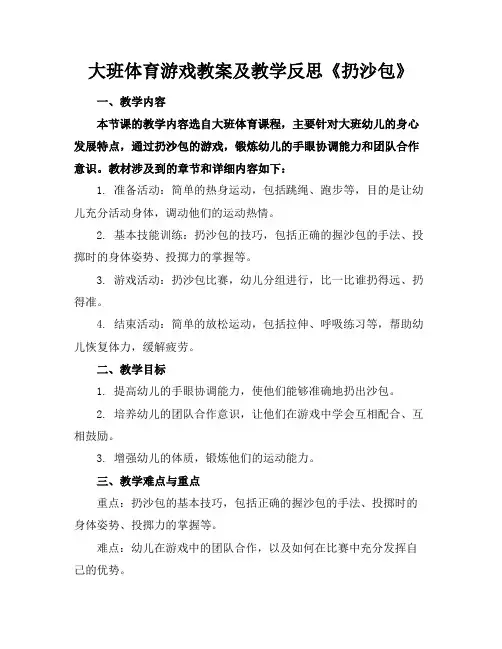 大班体育游戏教案及教学反思《扔沙包》

一、教学内容

本节课的教学内容选自大班体育课程，主要针对大班幼儿的身心发展特点，通过扔沙包的游戏，锻炼幼儿的手眼协调能力和团队合作意识。教材涉及到的章节和详细内容如下：

1. 准备活动：简单的热身运动，包括跳绳、跑步等，目的是让幼儿充分活动身体，调动他们的运动热情。

2. 基本技能训练：扔沙包的技巧，包括正确的握沙包的手法、投掷时的身体姿势、投掷力的掌握等。

3. 游戏活动：扔沙包比赛，幼儿分组进行，比一比谁扔得远、扔得准。

4. 结束活动：简单的放松运动，包括拉伸、呼吸练习等，帮助幼儿恢复体力，缓解疲劳。

二、教学目标

1. 提高幼儿的手眼协调能力，使他们能够准确地扔出沙包。

2. 培养幼儿的团队合作意识，让他们在游戏中学会互相配合、互相鼓励。

3. 增强幼儿的体质，锻炼他们的运动能力。

三、教学难点与重点

重点：扔沙包的基本技巧，包括正确的握沙包的手法、投掷时的身体姿势、投掷力的掌握等。

难点：幼儿在游戏中的团队合作，以及如何在比赛中充分发挥自己的优势。